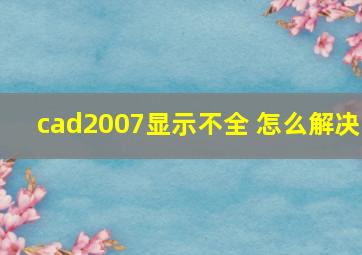 cad2007显示不全 怎么解决